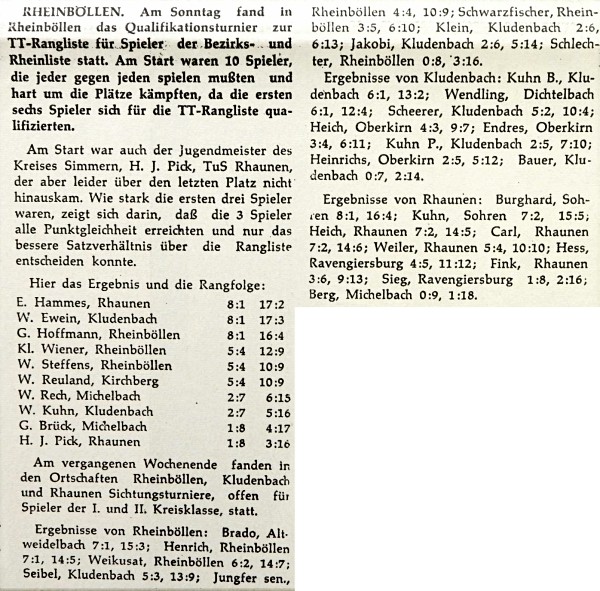 RHEINBÖLLEN. Am Sonntag fand in Rheinböllen das Qualifikationsturnier zur TT-Rangliste für Spieler der Bezirks- und Rheinliste statt. Am Start waren 10 Spieler, die jeder gegen jeden spielen mußten und hart um die Plätze kämpften, da die ersten sechs Spieler sich für die TT-Rangliste qualifizierten.

Am Start war auch der Jugendmeister des Kreises Simmern, H. J. Pick, TuS Rhaunen, der aber leider über den letzten Platz nicht hinauskam. Wie stark die ersten drei Spieler waren, zeigt sich darin, daß die 3 Spieler alle Punktgleichheit erreichten und nur das bessere Satzverhältnis über die Rangliste entscheiden konnte.

Hier das Ergebnis und die Rangfolge:

| | | |
|---|---|---|
| E. Hammes, Rhaunen | 8:1 | 17:2 |
| W. Ewein, Kludenbach | 8:1 | 17:3 |
| G. Hoffmann, Rheinböllen | 8:1 | 16:4 |
| Kl. Wiener, Rheinböllen | 5:4 | 12:9 |
| W. Steffens, Rheinböllen | 5:4 | 10:9 |
| W. Reuland, Kirchberg | 5:4 | 10:9 |
| W. Rech, Michelbach | 2:7 | 6:15 |
| W. Kuhn, Kludenbach | 2:7 | 5:16 |
| G. Brück, Michelbach | 1:8 | 4:17 |
| H. J. Pick, Rhaunen | 1:8 | 3:16 |

Am vergangenen Wochenende fanden in den Ortschaften Rheinböllen, Kludenbach und Rhaunen Sichtungsturniere, offen für Spieler der I. und II. Kreisklasse, statt.

Ergebnisse von Rheinböllen: Brado, Altweidelbach 7:1, 15:3; Henrich, Rheinböllen 7:1, 14:5; Weikusat, Rheinböllen 6:2, 14:7; Seibel, Kludenbach 5:3, 13:9; Jungfer sen., Rheinböllen 4:4, 10:9; Schwarzfischer, Rheinböllen 3:5, 6:10; Klein, Kludenbach 2:6, 6:13; Jakobi, Kludenbach 2:6, 5:14; Schlechter, Rheinböllen 0:8, 3:16.

Ergebnisse von Kludenbach: Kuhn B., Kludenbach 6:1, 13:2; Wendling, Dichtelbach 6:1, 12:4; Scheerer, Kludenbach 5:2, 10:4; Heich, Oberkirn 4:3, 9:7; Endres, Oberkirn 3:4, 6:11; Kuhn P., Kludenbach 2:5, 7:10; Heinrichs, Oberkirn 2:5, 5:12; Bauer, Kludenbach 0:7, 2:14.

Ergebnisse von Rhaunen: Burghard, Sohren 8:1, 16:4; Kuhn, Sohren 7:2, 15:5; Heich, Rhaunen 7:2, 14:5; Carl, Rhaunen 7:2, 14:6; Weiler, Rhaunen 5:4, 10:10; Hess, Ravengiersburg 4:5, 11:12; Fink, Rhaunen 3:6, 9:13; Sieg, Ravengiersburg 1:8, 2:16; Berg, Michelbach 0:9, 1:18.